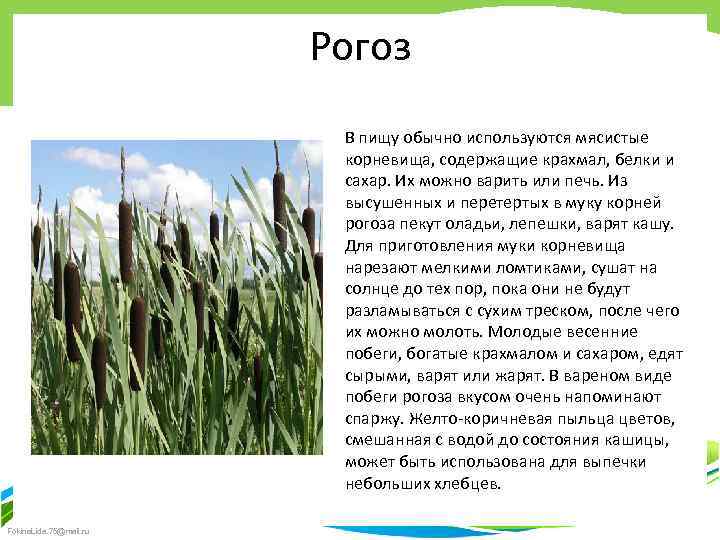 Рогоз

В пищу обычно используются мясистые корневища, содержащие крахмал, белки и сахар. Их можно варить или печь. Из высушенных и перетертых в муку корней рогоза пекут оладьи, лепешки, варят кашу. Для приготовления муки корневища нарезают мелкими ломтиками, сушат на солнце до тех пор, пока они не будут разламываться с сухим треском, после чего их можно молоть. Молодые весенние побеги, богатые крахмалом и сахаром, едят сырыми, варят или жарят. В вареном виде побеги рогоза вкусом очень напоминают спаржу. Желто-коричневая пыльца цветов, смешанная с водой до состояния кашицы, может быть использована для выпечки небольших хлебцев.

FokinaLida.75@mail.ru